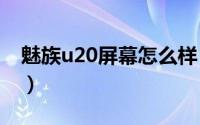 魅族u20屏幕怎么样
）